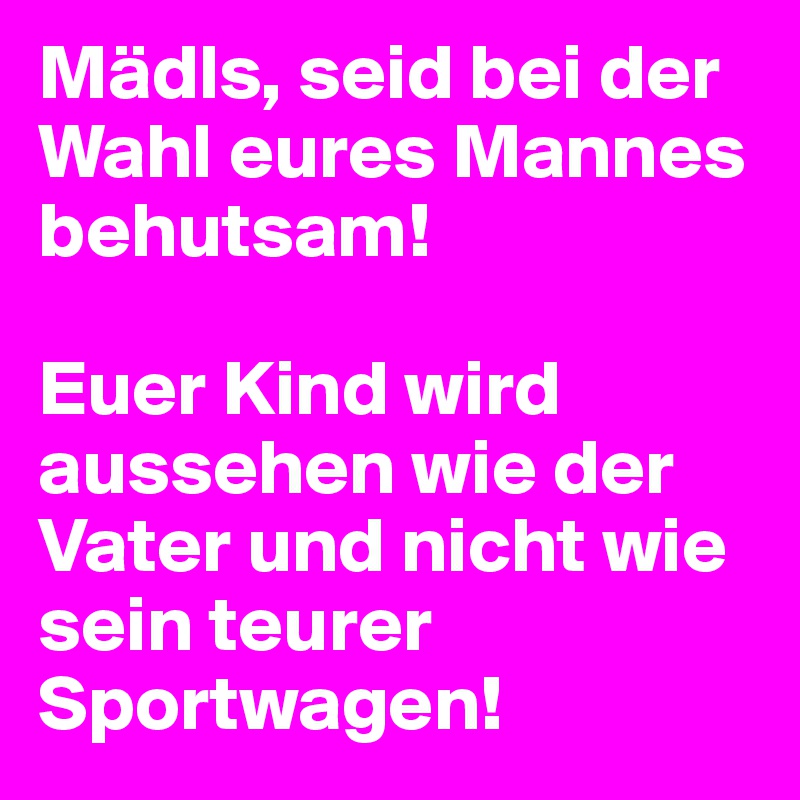 Mädls, seid bei der Wahl eures Mannes behutsam!

Euer Kind wird aussehen wie der Vater und nicht wie sein teurer Sportwagen!